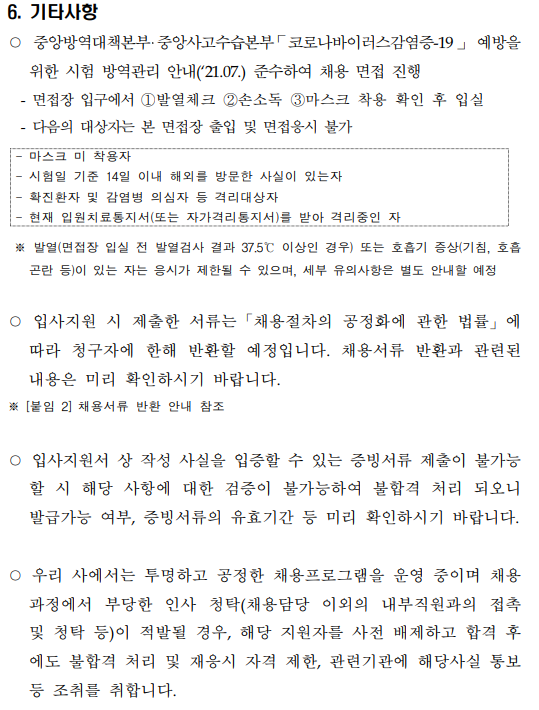 6. 기타사항

○ 중앙방역대책본부·중앙사고수습본부「코로나바이러스감염증-19」 예방을 위한 시험 방역관리 안내('21.07.) 준수하여 채용 면접 진행

- 면접장 입구에서 ①발열체크 ②손소독 ③마스크 착용 확인 후 입실
- 다음의 대상자는 본 면접장 출입 및 면접응시 불가

- 마스크 미 착용자
- 시험일 기준 14일 이내 해외를 방문한 사실이 있는자
- 확진환자 및 감염병 의심자 등 격리대상자
- 현재 입원치료통지서(또는 자가격리통지서)를 받아 격리중인 자

※ 발열(면접장 입실 전 발열검사 결과 37.5℃ 이상인 경우) 또는 호흡기 증상(기침, 호흡곤란 등)이 있는 자는 응시가 제한될 수 있으며, 세부 유의사항은 별도 안내할 예정

○ 입사지원 시 제출한 서류는「채용절차의 공정화에 관한 법률」에 따라 청구자에 한해 반환할 예정입니다. 채용서류 반환과 관련된 내용은 미리 확인하시기 바랍니다.

※ [붙임 2] 채용서류 반환 안내 참조

○ 입사지원서 상 작성 사실을 입증할 수 있는 증빙서류 제출이 불가능할 시 해당 사항에 대한 검증이 불가능하여 불합격 처리 되오니 발급가능 여부, 증빙서류의 유효기간 등 미리 확인하시기 바랍니다.

○ 우리 사에서는 투명하고 공정한 채용프로그램을 운영 중이며 채용과정에서 부당한 인사 청탁(채용담당 이외의 내부직원과의 접촉 및 청탁 등)이 적발될 경우, 해당 지원자를 사전 배제하고 합격 후에도 불합격 처리 및 재응시 자격 제한, 관련기관에 해당사실 통보 등 조취를 취합니다.